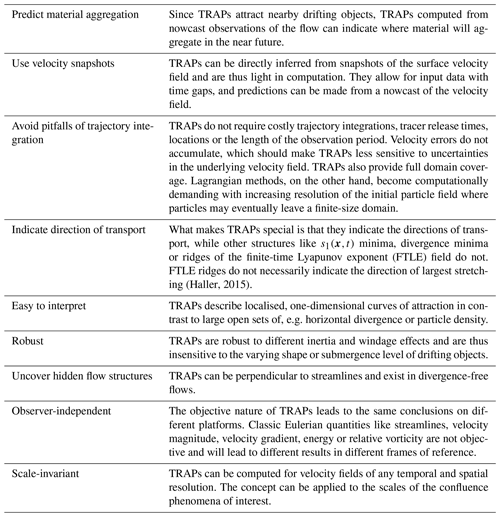 | | |
|---|---|
| Predict material aggregation | Since TRAPs attract nearby drifting objects, TRAPs computed from nowcast observations of the flow can indicate where material will aggregate in the near future. |
| Use velocity snapshots | TRAPs can be directly inferred from snapshots of the surface velocity field and are thus light in computation. They allow for input data with time gaps, and predictions can be made from a nowcast of the velocity field. |
| Avoid pitfalls of trajectory integration | TRAPs do not require costly trajectory integrations, tracer release times, locations or the length of the observation period. Velocity errors do not accumulate, which should make TRAPs less sensitive to uncertainties in the underlying velocity field. TRAPs also provide full domain coverage. Lagrangian methods, on the other hand, become computationally demanding with increasing resolution of the initial particle field where particles may eventually leave a finite-size domain. |
| Indicate direction of transport | What makes TRAPs special is that they indicate the directions of transport, while other structures like $s_1(\boldsymbol{x}, t)$ minima, divergence minima or ridges of the finite-time Lyapunov exponent (FTLE) field do not. FTLE ridges do not necessarily indicate the direction of largest stretching (Haller, 2015). |
| Easy to interpret | TRAPs describe localised, one-dimensional curves of attraction in contrast to large open sets of, e.g. horizontal divergence or particle density. |
| Robust | TRAPs are robust to different inertia and windage effects and are thus insensitive to the varying shape or submergence level of drifting objects. |
| Uncover hidden flow structures | TRAPs can be perpendicular to streamlines and exist in divergence-free flows. |
| Observer-independent | The objective nature of TRAPs leads to the same conclusions on different platforms. Classic Eulerian quantities like streamlines, velocity magnitude, velocity gradient, energy or relative vorticity are not objective and will lead to different results in different frames of reference. |
| Scale-invariant | TRAPs can be computed for velocity fields of any temporal and spatial resolution. The concept can be applied to the scales of the confluence phenomena of interest. |